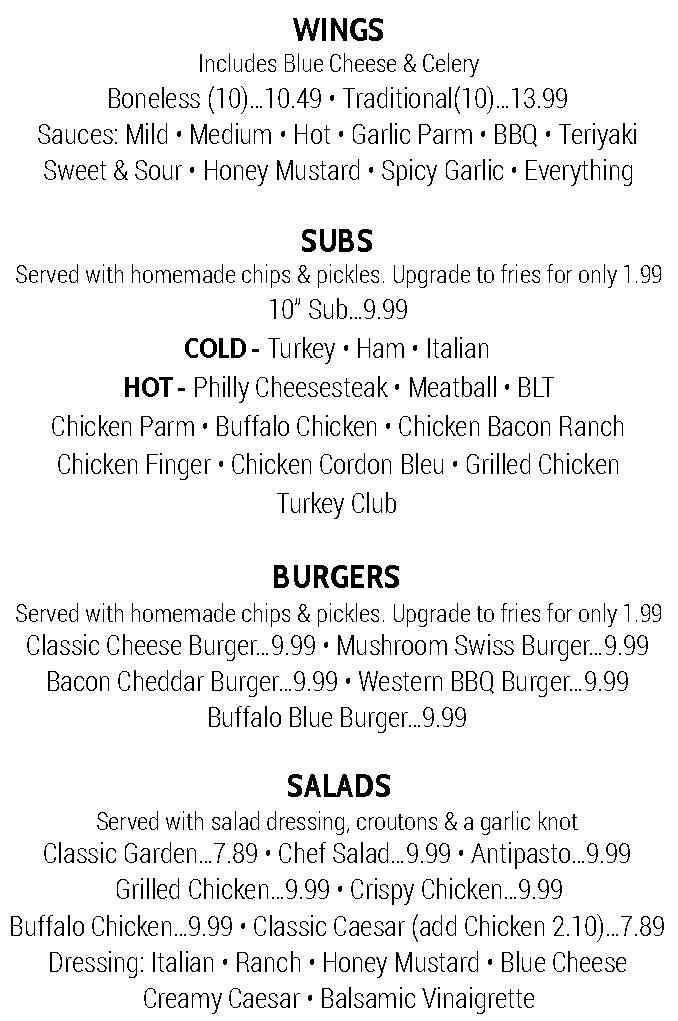 WINGS
Includes Blue Cheese & Celery
Boneless (10)...10.49 • Traditional(10)...13.99
Sauces: Mild • Medium • Hot • Garlic Parm • BBQ • Teriyaki
Sweet & Sour • Honey Mustard • Spicy Garlic • Everything

SUBS
Served with homemade chips & pickles. Upgrade to fries for only 1.99
10" Sub...9.99
COLD - Turkey • Ham • Italian
HOT - Philly Cheesesteak • Meatball • BLT
Chicken Parm • Buffalo Chicken • Chicken Bacon Ranch
Chicken Finger • Chicken Cordon Bleu • Grilled Chicken
Turkey Club

BURGERS
Served with homemade chips & pickles. Upgrade to fries for only 1.99
Classic Cheese Burger...9.99 • Mushroom Swiss Burger...9.99
Bacon Cheddar Burger...9.99 • Western BBQ Burger...9.99
Buffalo Blue Burger...9.99

SALADS
Served with salad dressing, croutons & a garlic knot
Classic Garden...7.89 • Chef Salad...9.99 • Antipasto...9.99
Grilled Chicken...9.99 • Crispy Chicken...9.99
Buffalo Chicken...9.99 • Classic Caesar (add Chicken 2.10)...7.89
Dressing: Italian • Ranch • Honey Mustard • Blue Cheese
Creamy Caesar • Balsamic Vinaigrette